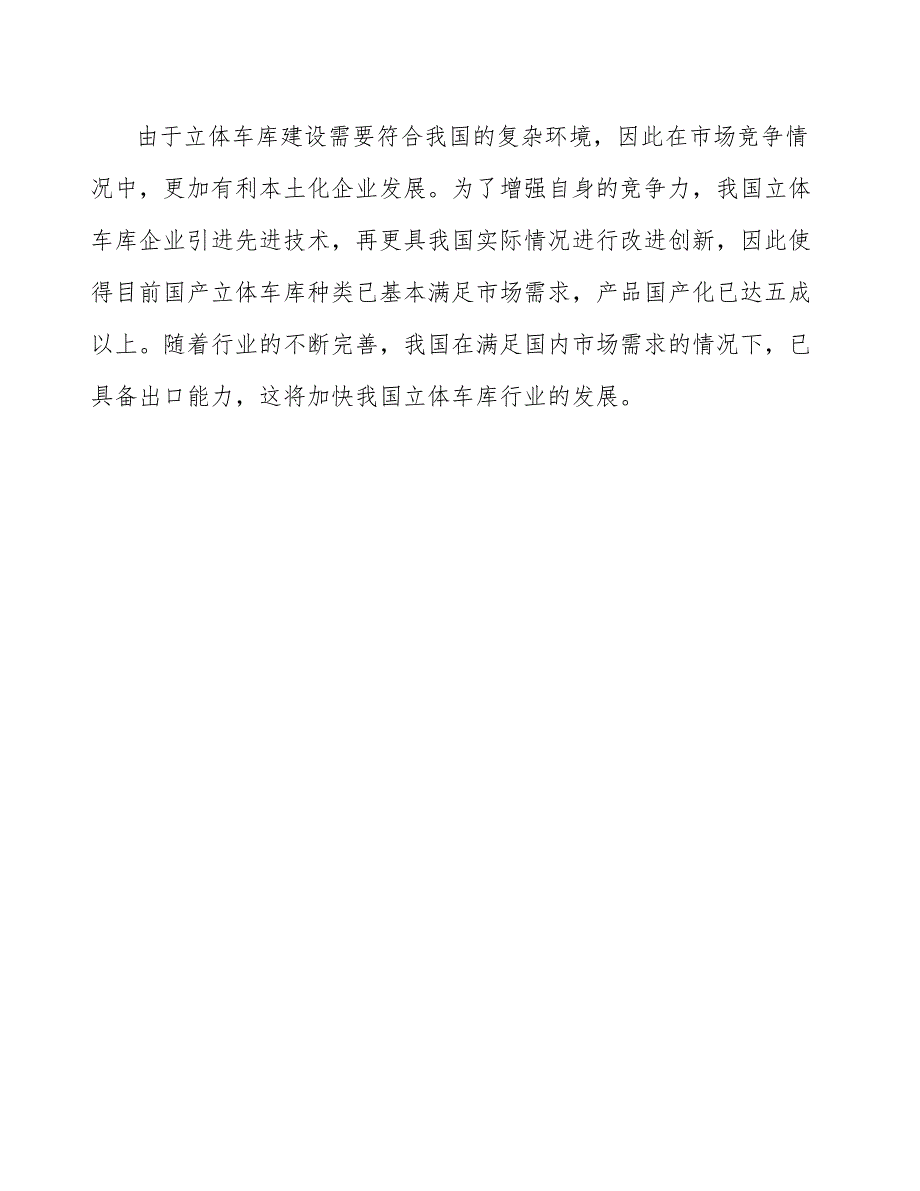 由于立体车库建设需要符合我国的复杂环境，因此在市场竞争情况中，更加有利本土化企业发展。为了增强自身的竞争力，我国立体车库企业引进先进技术，再更具我国实际情况进行改进创新，因此使得目前国产立体车库种类已基本满足市场需求，产品国产化已达五成以上。随着行业的不断完善，我国在满足国内市场需求的情况下，已具备出口能力，这将加快我国立体车库行业的发展。